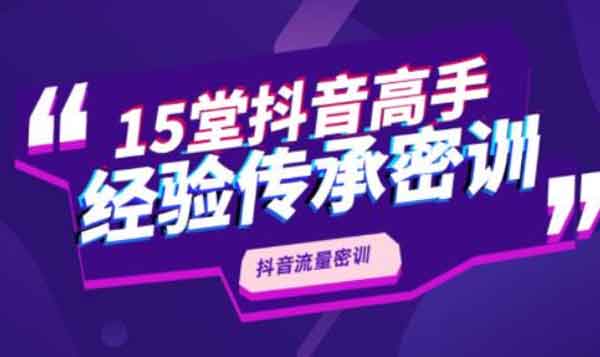 “15堂抖音高手
经验传承密训”

抖音流量密训